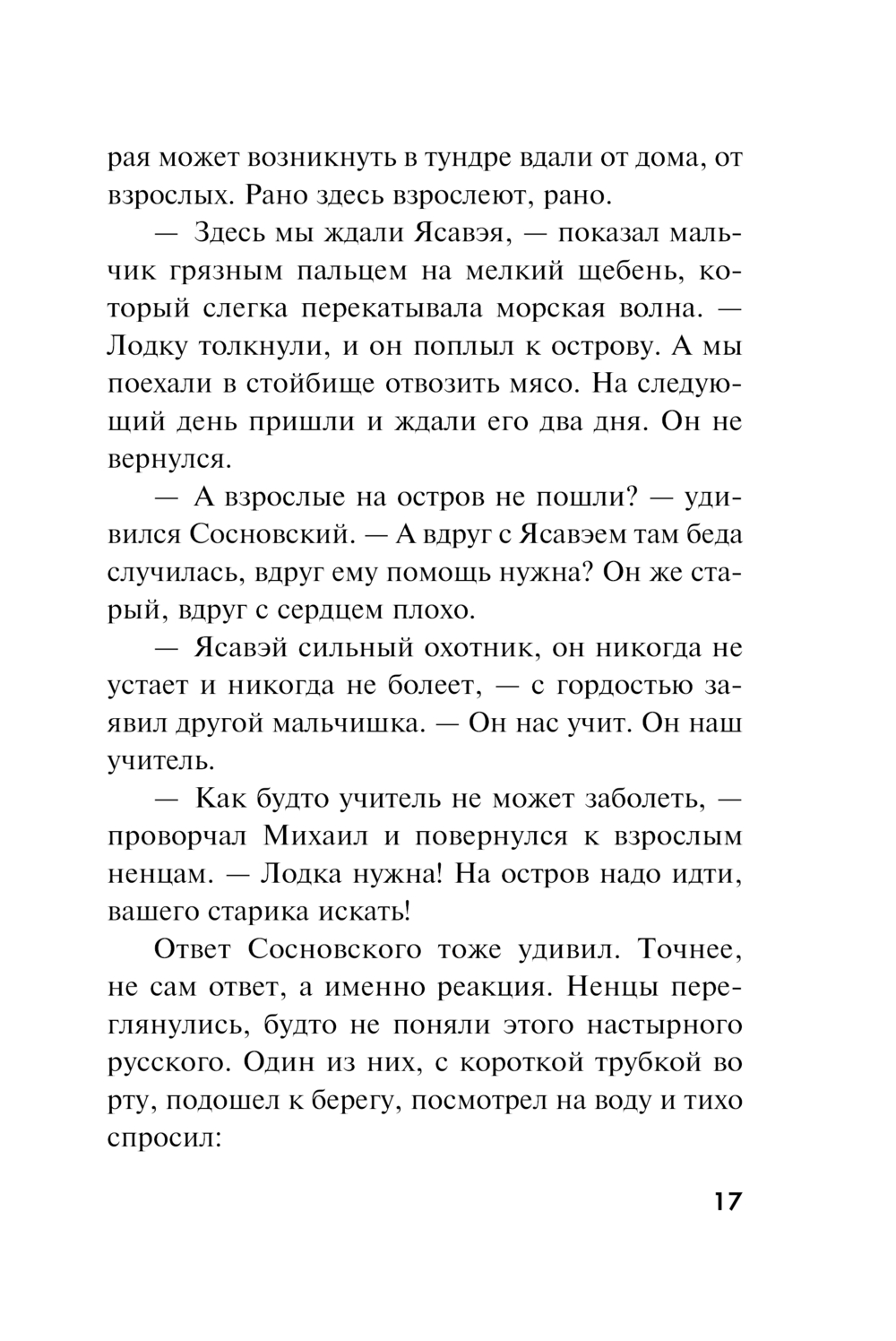 рая может возникнуть в тундре вдали от дома, от взрослых. Рано здесь взрослеют, рано.

— Здесь мы ждали Ясавэя, — показал мальчик грязным пальцем на мелкий щебень, который слегка перекатывала морская волна. — Лодку толкнули, и он поплыл к острову. А мы поехали в стойбище отвозить мясо. На следующий день пришли и ждали его два дня. Он не вернулся.

— А взрослые на остров не пошли? — удивился Сосновский. — А вдруг с Ясавэем там беда случилась, вдруг ему помощь нужна? Он же старый, вдруг с сердцем плохо.

— Ясавэй сильный охотник, он никогда не устает и никогда не болеет, — с гордостью заявил другой мальчишка. — Он нас учит. Он наш учитель.

— Как будто учитель не может заболеть, — проворчал Михаил и повернулся к взрослым ненцам. — Лодка нужна! На остров надо идти, вашего старика искать!

Ответ Сосновского тоже удивил. Точнее, не сам ответ, а именно реакция. Ненцы переглянулись, будто не поняли этого настырного русского. Один из них, с короткой трубкой во рту, подошел к берегу, посмотрел на воду и тихо спросил:

17